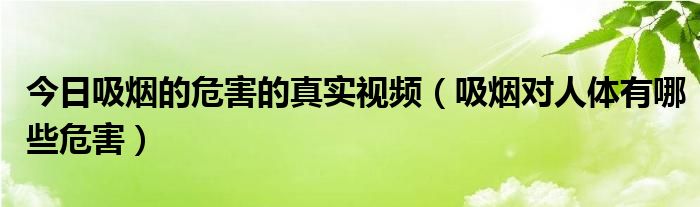 今日吸烟的危害的真实视频（吸烟对人体有哪些危害）